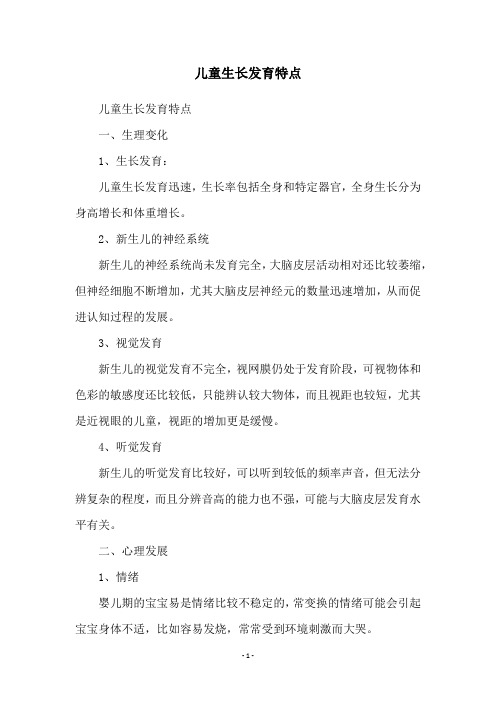 儿童生长发育特点

儿童生长发育特点

一、生理变化

1、生长发育：

儿童生长发育迅速，生长率包括全身和特定器官，全身生长分为身高增长和体重增长。

2、新生儿的神经系统

新生儿的神经系统尚未发育完全，大脑皮层活动相对还比较萎缩，但神经细胞不断增加，尤其大脑皮层神经元的数量迅速增加，从而促进认知过程的发展。

3、视觉发育

新生儿的视觉发育不完全，视网膜仍处于发育阶段，可视物体和色彩的敏感度还比较低，只能辨认较大物体，而且视距也较短，尤其是近视眼的儿童，视距的增加更是缓慢。

4、听觉发育

新生儿的听觉发育比较好，可以听到较低的频率声音，但无法分辨复杂的程度，而且分辨音高的能力也不强，可能与大脑皮层发育水平有关。

二、心理发展

1、情绪

婴儿期的宝宝易是情绪比较不稳定的，常变换的情绪可能会引起宝宝身体不适，比如容易发烧，常常受到环境刺激而大哭。

- 1 -